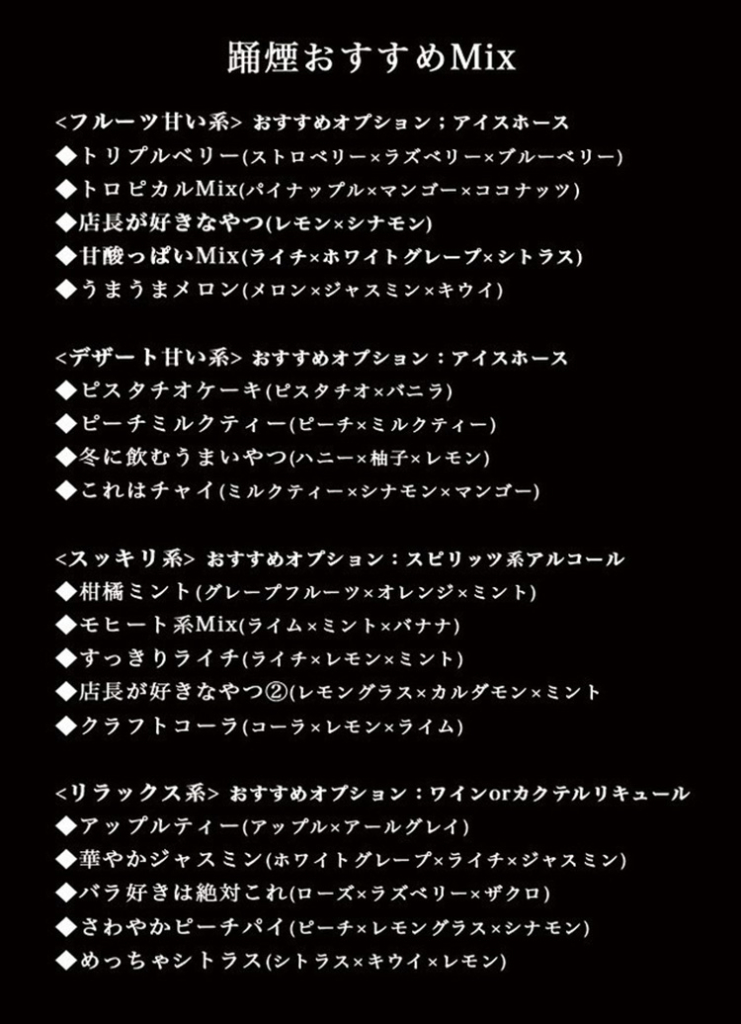 踊煙おすすめMix

<フルーツ甘い系> おすすめオプション；アイスホース
◆トリプルベリー(ストロベリー×ラズベリー×ブルーベリー)
◆トロピカルMix(パイナップル×マンゴー×ココナッツ)
◆店長が好きなやつ(レモン×シナモン)
◆甘酸っぱいMix(ライチ×ホワイトグレープ×シトラス)
◆うまうまメロン(メロン×ジャスミン×キウイ)

<デザート甘い系> おすすめオプション：アイスホース
◆ピスタチオケーキ(ピスタチオ×バニラ)
◆ピーチミルクティー(ピーチ×ミルクティー)
◆冬に飲むうまいやつ(ハニー×柚子×レモン)
◆これはチャイ(ミルクティー×シナモン×マンゴー)

<スッキリ系> おすすめオプション：スピリッツ系アルコール
◆柑橘ミント(グレープフルーツ×オレンジ×ミント)
◆モヒート系Mix(ライム×ミント×バナナ)
◆すっきりライチ(ライチ×レモン×ミント)
◆店長が好きなやつ②(レモングラス×カルダモン×ミント
◆クラフトコーラ(コーラ×レモン×ライム)

<リラックス系> おすすめオプション：ワインorカクテルリキュール
◆アップルティー(アップル×アールグレイ)
◆華やかジャスミン(ホワイトグレープ×ライチ×ジャスミン)
◆バラ好きは絶対これ(ローズ×ラズベリー×ザクロ)
◆さわやかピーチパイ(ピーチ×レモングラス×シナモン)
◆めっちゃシトラス(シトラス×キウイ×レモン)